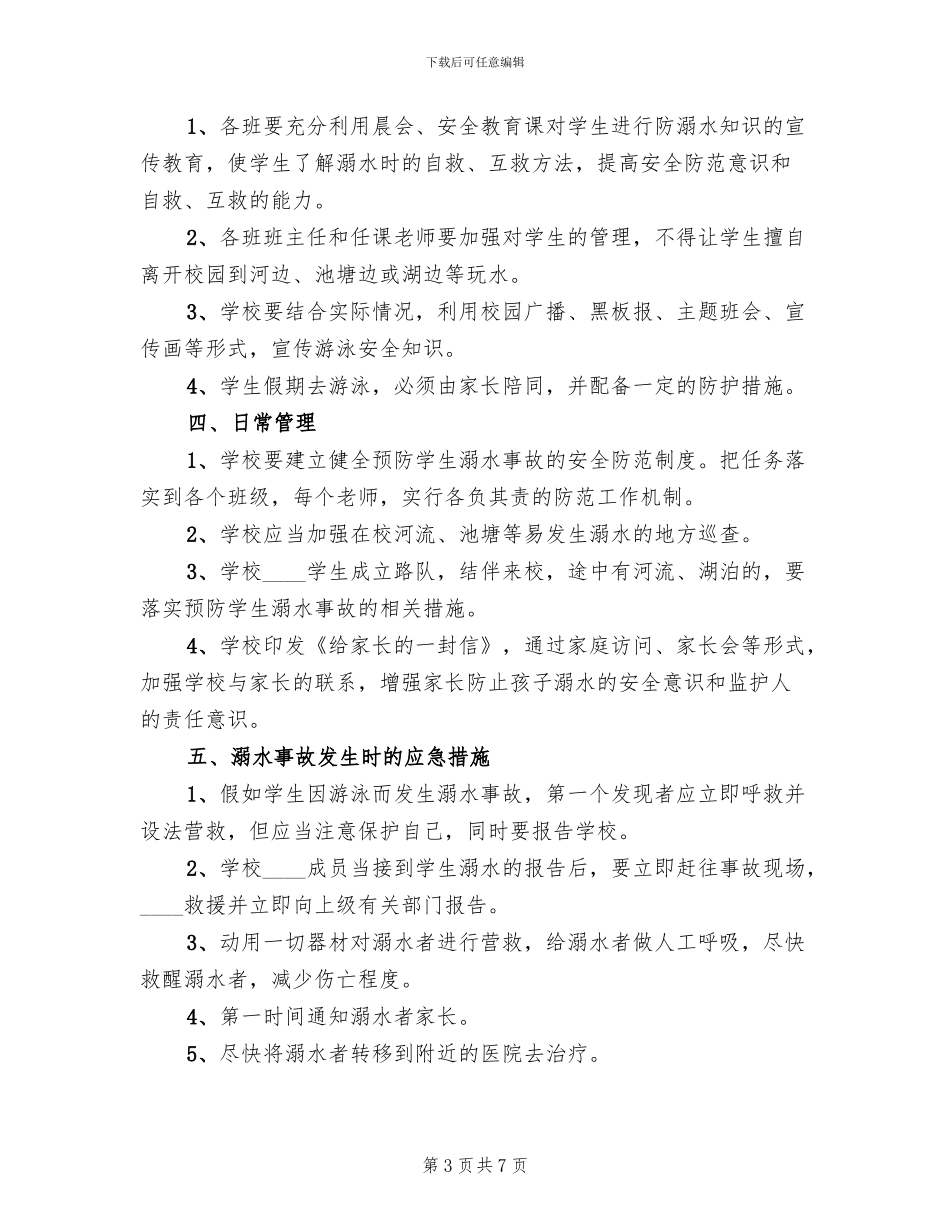 下载后可任意编辑

1、各班要充分利用晨会、安全教育课对学生进行防溺水知识的宣传教育，使学生了解溺水时的自救、互救方法，提高安全防范意识和自救、互救的能力。

2、各班班主任和任课老师要加强对学生的管理，不得让学生擅自离开校园到河边、池塘边或湖边等玩水。

3、学校要结合实际情况，利用校园广播、黑板报、主题班会、宣传画等形式，宣传游泳安全知识。

4、学生假期去游泳，必须由家长陪同，并配备一定的防护措施。

四、日常管理

1、学校要建立健全预防学生溺水事故的安全防范制度。把任务落实到各个班级，每个老师，实行各负其责的防范工作机制。

2、学校应当加强在校河流、池塘等易发生溺水的地方巡查。

3、学校____学生成立路队，结伴来校，途中有河流、湖泊的，要落实预防学生溺水事故的相关措施。

4、学校印发《给家长的一封信》，通过家庭访问、家长会等形式，加强学校与家长的联系，增强家长防止孩子溺水的安全意识和监护人的责任意识。

五、溺水事故发生时的应急措施

1、假如学生因游泳而发生溺水事故，第一个发现者应立即呼救并设法营救，但应当注意保护自己，同时要报告学校。

2、学校____成员当接到学生溺水的报告后，要立即赶往事故现场，____救援并立即向上级有关部门报告。

3、动用一切器材对溺水者进行营救，给溺水者做人工呼吸，尽快救醒溺水者，减少伤亡程度。

4、第一时间通知溺水者家长。

5、尽快将溺水者转移到附近的医院去治疗。

第 3 页 共 7 页